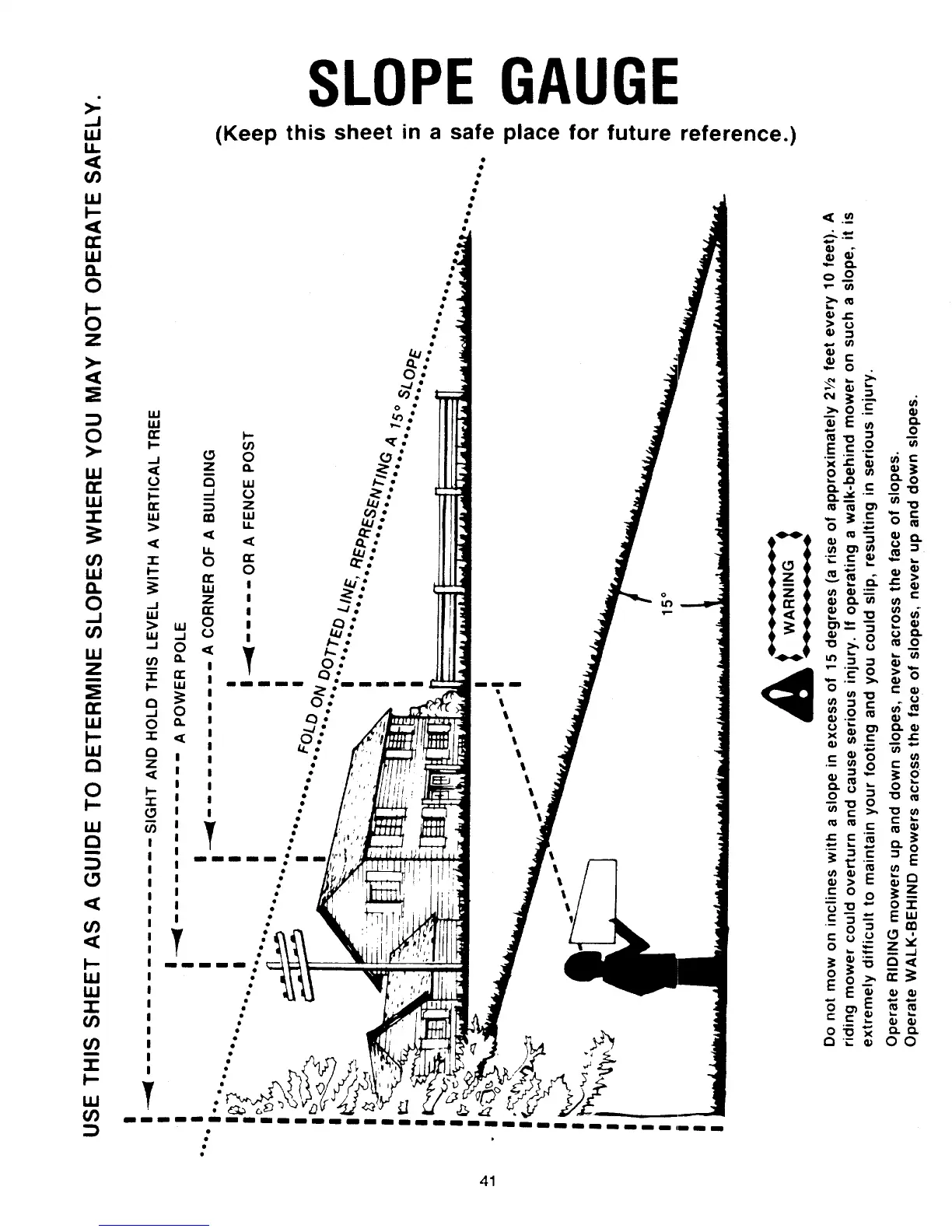 SLOPE GAUGE

(Keep this sheet in a safe place for future reference.)

USE THIS SHEET AS A GUIDE TO DETERMINE SLOPES WHERE YOU MAY NOT OPERATE SAFELY.

SIGHT AND HOLD THIS LEVEL WITH A VERTICAL TREE

A POWER POLE

A CORNER OF A BUILDING

OR A FENCE POST

FOLD ON DOTTED LINE, REPRESENTING A 15° SLOPE

15°

WARNING

Do not mow on inclines with a slope in excess of 15 degrees (a rise of approximately 2½ feet every 10 feet). A riding mower could overturn and cause serious injury. If operating a walk-behind mower on such a slope, it is extremely difficult to maintain your footing and you could slip, resulting in serious injury.

Operate RIDING mowers up and down slopes, never across the face of slopes.
Operate WALK-BEHIND mowers across the face of slopes, never up and down slopes.

41